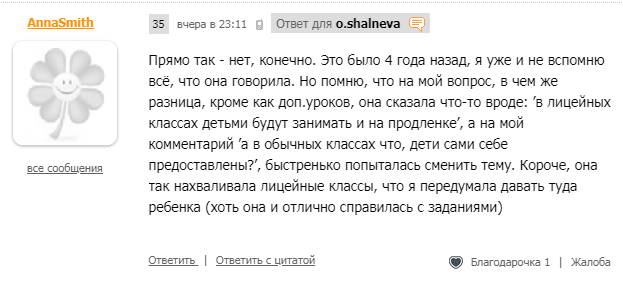 AnnaSmith

все сообщения

35 вчера в 23:11 Ответ для o.shalneva

Прямо так - нет, конечно. Это было 4 года назад, я уже и не вспомню всё, что она говорила. Но помню, что на мой вопрос, в чем же разница, кроме как доп.уроков, она сказала что-то вроде: 'в лицейных классах детьми будут занимать и на продленке', а на мой комментарий 'а в обычных классах что, дети сами себе предоставлены?', быстренько попыталась сменить тему. Короче, она так нахваливала лицейные классы, что я передумала давать туда ребенка (хоть она и отлично справилась с заданиями)

Ответить | Ответить с цитатой

Благодарочка 1 | Жалоба